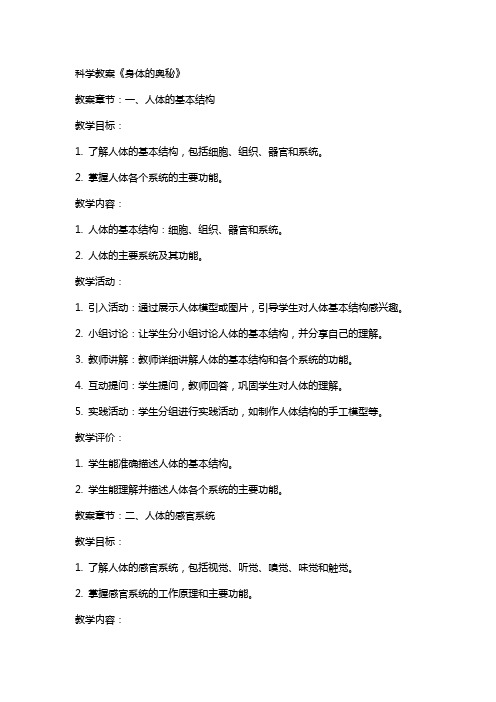 科学教案《身体的奥秘》

教案章节：一、人体的基本结构

教学目标：

1. 了解人体的基本结构，包括细胞、组织、器官和系统。

2. 掌握人体各个系统的主要功能。

教学内容：

1. 人体的基本结构：细胞、组织、器官和系统。

2. 人体的主要系统及其功能。

教学活动：

1. 引入活动：通过展示人体模型或图片，引导学生对人体基本结构感兴趣。

2. 小组讨论：让学生分小组讨论人体的基本结构，并分享自己的理解。

3. 教师讲解：教师详细讲解人体的基本结构和各个系统的功能。

4. 互动提问：学生提问，教师回答，巩固学生对人体的理解。

5. 实践活动：学生分组进行实践活动，如制作人体结构的手工模型等。

教学评价：

1. 学生能准确描述人体的基本结构。

2. 学生能理解并描述人体各个系统的主要功能。

教案章节：二、人体的感官系统

教学目标：

1. 了解人体的感官系统，包括视觉、听觉、嗅觉、味觉和触觉。

2. 掌握感官系统的工作原理和主要功能。

教学内容：